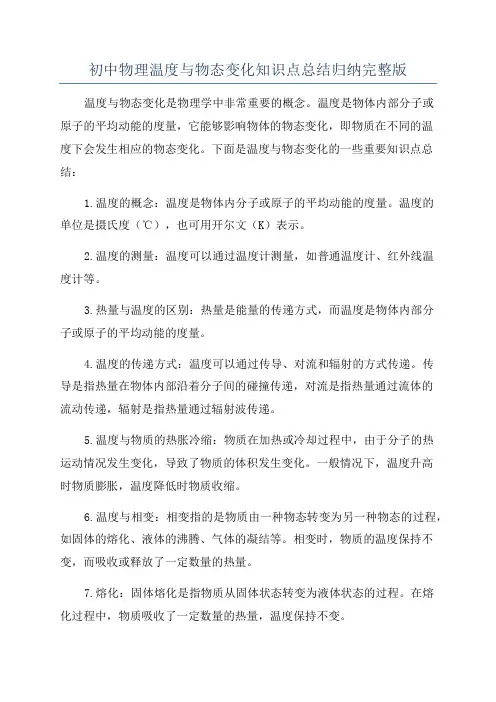 初中物理温度与物态变化知识点总结归纳完整版

温度与物态变化是物理学中非常重要的概念。温度是物体内部分子或原子的平均动能的度量，它能够影响物体的物态变化，即物质在不同的温度下会发生相应的物态变化。下面是温度与物态变化的一些重要知识点总结：

1.温度的概念：温度是物体内分子或原子的平均动能的度量。温度的单位是摄氏度（℃），也可用开尔文（K）表示。

2.温度的测量：温度可以通过温度计测量，如普通温度计、红外线温度计等。

3.热量与温度的区别：热量是能量的传递方式，而温度是物体内部分子或原子的平均动能的度量。

4.温度的传递方式：温度可以通过传导、对流和辐射的方式传递。传导是指热量在物体内部沿着分子间的碰撞传递，对流是指热量通过流体的流动传递，辐射是指热量通过辐射波传递。

5.温度与物质的热胀冷缩：物质在加热或冷却过程中，由于分子的热运动情况发生变化，导致了物质的体积发生变化。一般情况下，温度升高时物质膨胀，温度降低时物质收缩。

6.温度与相变：相变指的是物质由一种物态转变为另一种物态的过程，如固体的熔化、液体的沸腾、气体的凝结等。相变时，物质的温度保持不变，而吸收或释放了一定数量的热量。

7.熔化：固体熔化是指物质从固体状态转变为液体状态的过程。在熔化过程中，物质吸收了一定数量的热量，温度保持不变。